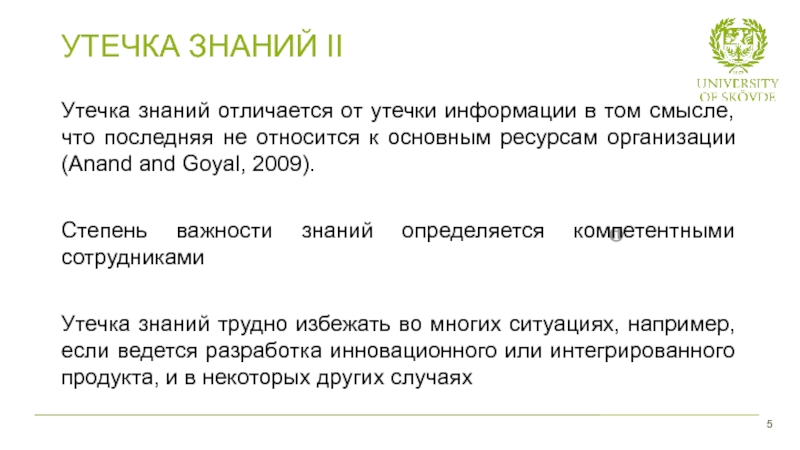 УТЕЧКА ЗНАНИЙ II

UNIVERSITY OF SKÖVDE

Утечка знаний отличается от утечки информации в том смысле, что последняя не относится к основным ресурсам организации (Anand and Goyal, 2009).

Степень важности знаний определяется компетентными сотрудниками

Утечка знаний трудно избежать во многих ситуациях, например, если ведется разработка инновационного или интегрированного продукта, и в некоторых других случаях

5